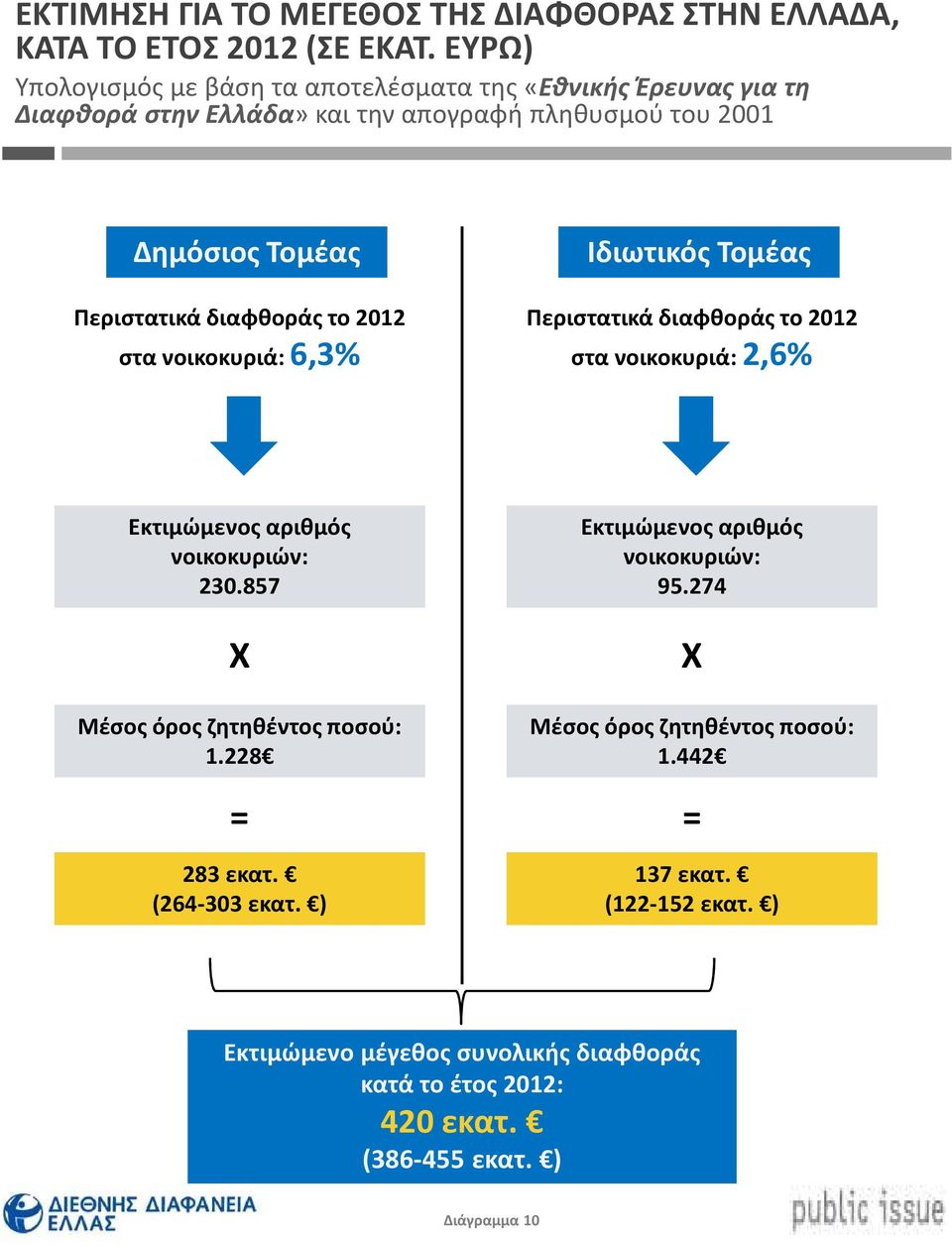 ΕΚΤΙΜΗΣΗ ΓΙΑ ΤΟ ΜΕΓΕΘΟΣ ΤΗΣ ΔΙΑΦΘΟΡΑΣ ΣΤΗΝ ΕΛΛΑΔΑ, ΚΑΤΑ ΤΟ ΕΤΟΣ 2012 (ΣΕ ΕΚΑΤ. ΕΥΡΩ)

Υπολογισμός με βάση τα αποτελέσματα της «Εθνικής Έρευνας για τη Διαφθορά στην Ελλάδα» και την απογραφή πληθυσμού του 2001

Δημόσιος Τομέας

Περιστατικά διαφθοράς το 2012 στα νοικοκυριά: 6,3%

Εκτιμώμενος αριθμός νοικοκυριών: 230.857

X

Μέσος όρος ζητηθέντος ποσού: 1.228€

=

283 εκατ. €
(264-303 εκατ. €)

Ιδιωτικός Τομέας

Περιστατικά διαφθοράς το 2012 στα νοικοκυριά: 2,6%

Εκτιμώμενος αριθμός νοικοκυριών: 95.274

X

Μέσος όρος ζητηθέντος ποσού: 1.442€

=

137 εκατ. €
(122-152 εκατ. €)

Εκτιμώμενο μέγεθος συνολικής διαφθοράς κατά το έτος 2012:
420 εκατ. €
(386-455 εκατ. €)

ΔΙΕΘΝΗΣ ΔΙΑΦΑΝΕΙΑ ΕΛΛΑΣ

Διάγραμμα 10

public issue